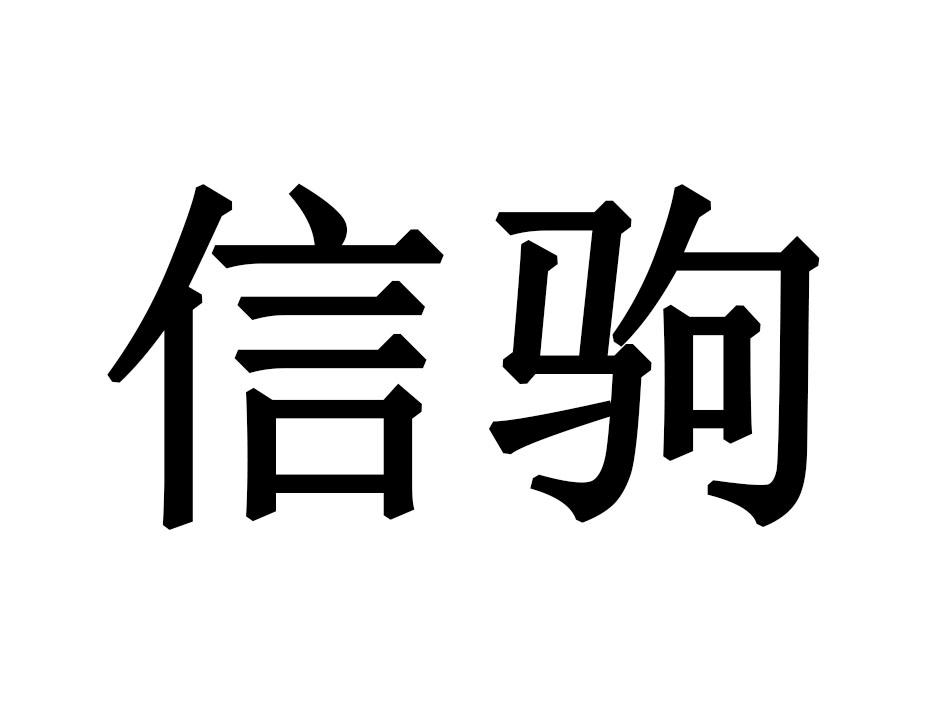 信驹